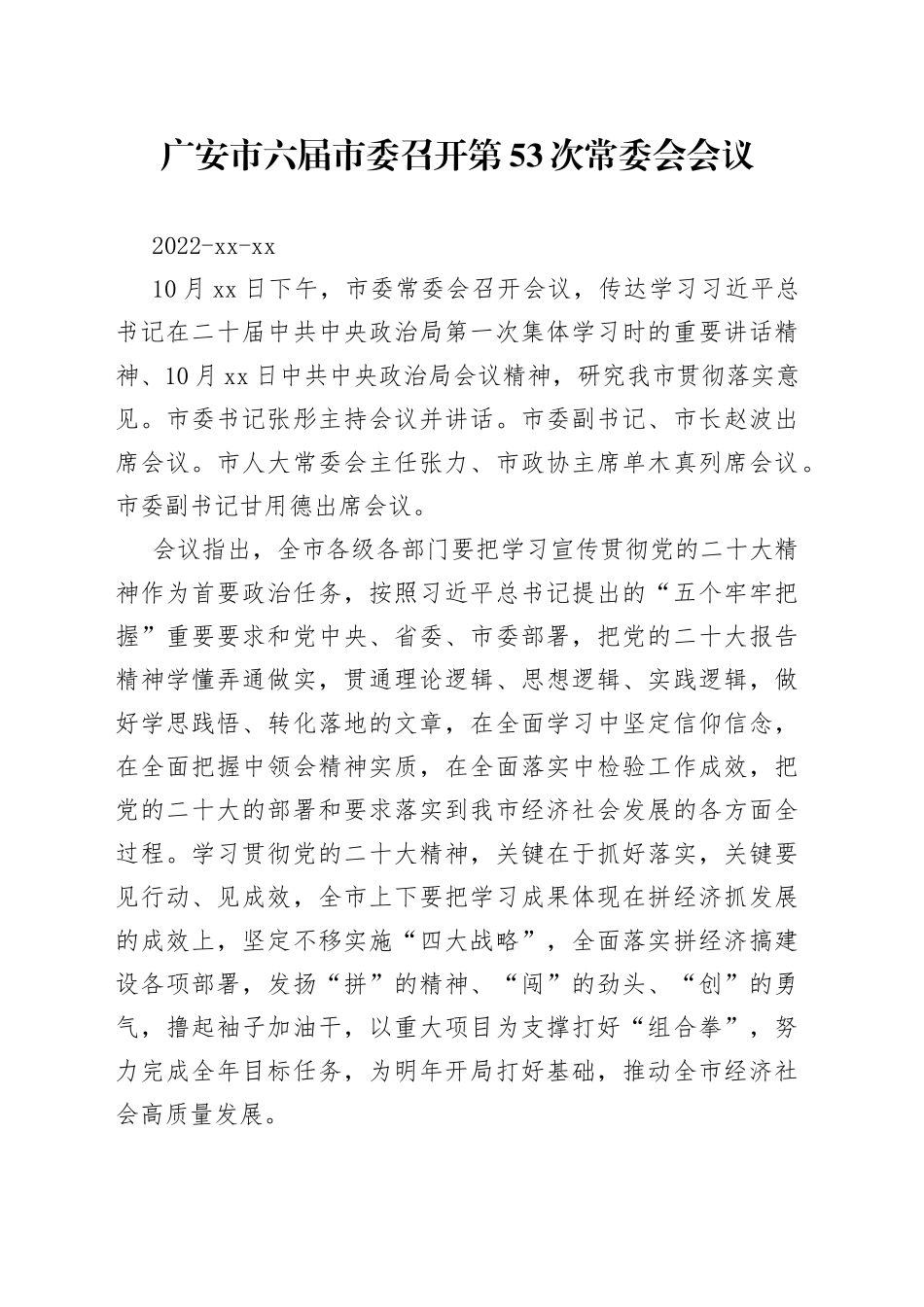 广安市六届市委召开第53次常委会会议

2022-xx-xx

10月xx日下午，市委常委会召开会议，传达学习习近平总书记在二十届中共中央政治局第一次集体学习时的重要讲话精神、10月xx日中共中央政治局会议精神，研究我市贯彻落实意见。市委书记张彤主持会议并讲话。市委副书记、市长赵波出席会议。市人大常委会主任张力、市政协主席单木真列席会议。市委副书记甘用德出席会议。

会议指出，全市各级各部门要把学习宣传贯彻党的二十大精神作为首要政治任务，按照习近平总书记提出的“五个牢牢把握”重要要求和党中央、省委、市委部署，把党的二十大报告精神学懂弄通做实，贯通理论逻辑、思想逻辑、实践逻辑，做好学思践悟、转化落地的文章，在全面学习中坚定信仰信念，在全面把握中领会精神实质，在全面落实中检验工作成效，把党的二十大的部署和要求落实到我市经济社会发展的各方面全过程。学习贯彻党的二十大精神，关键在于抓好落实，关键要见行动、见成效，全市上下要把学习成果体现在拼经济抓发展的成效上，坚定不移实施“四大战略”，全面落实拼经济搞建设各项部署，发扬“拼”的精神、“闯”的劲头、“创”的勇气，撸起袖子加油干，以重大项目为支撑打好“组合拳”，努力完成全年目标任务，为明年开局打好基础，推动全市经济社会高质量发展。